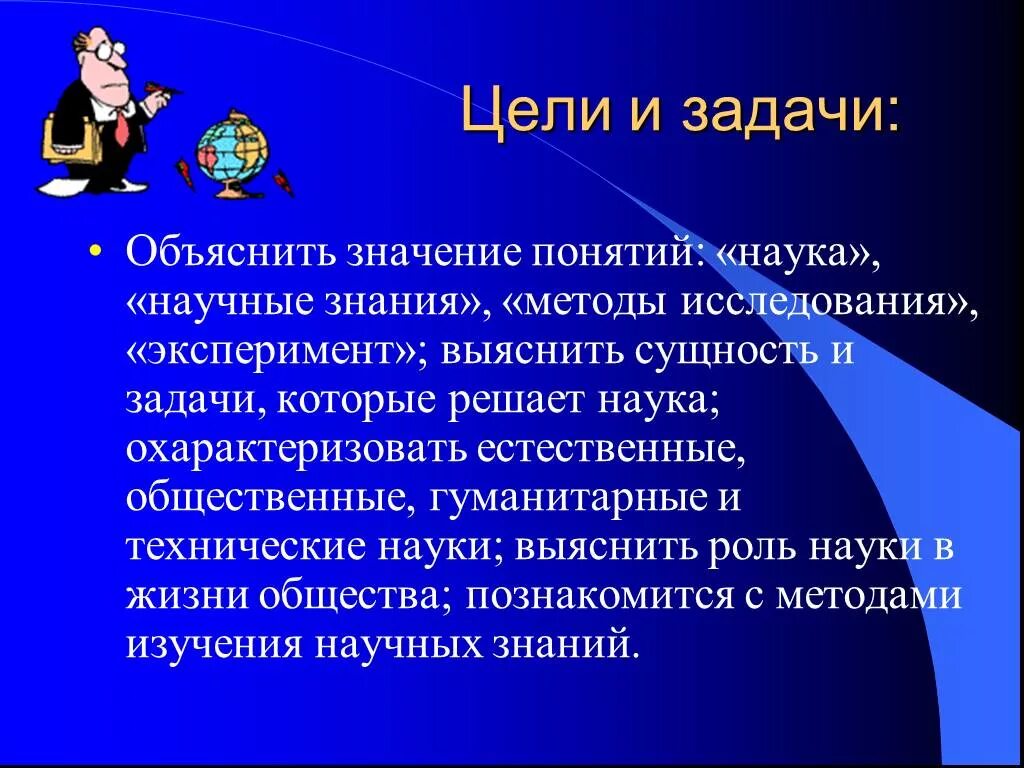 Цели и задачи:

• Объяснить значение понятий: «наука», «научные знания», «методы исследования», «эксперимент»; выяснить сущность и задачи, которые решает наука; охарактеризовать естественные, общественные, гуманитарные и технические науки; выяснить роль науки в жизни общества; познакомится с методами изучения научных знаний.